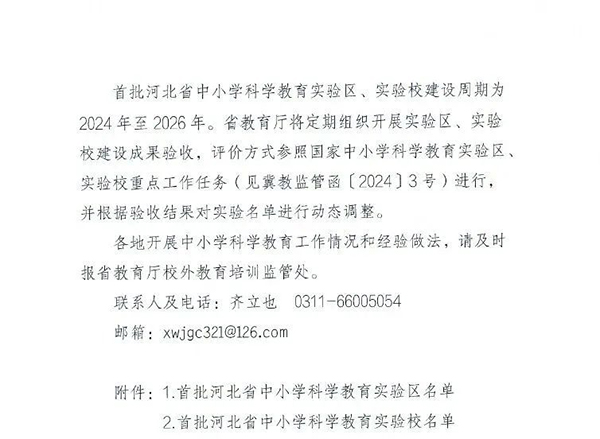 首批河北省中小学科学教育实验区、实验校建设周期为2024年至2026年。省教育厅将定期组织开展实验区、实验校建设成果验收，评价方式参照国家中小学科学教育实验区、实验校重点工作任务（见冀教监管函〔2024〕3号）进行，并根据验收结果对实验名单进行动态调整。

各地开展中小学科学教育工作情况和经验做法，请及时报省教育厅校外教育培训监管处。

联系人及电话：齐立也　0311-66005054

邮箱：xwjgc321@126.com

附件：1.首批河北省中小学科学教育实验区名单

2.首批河北省中小学科学教育实验校名单